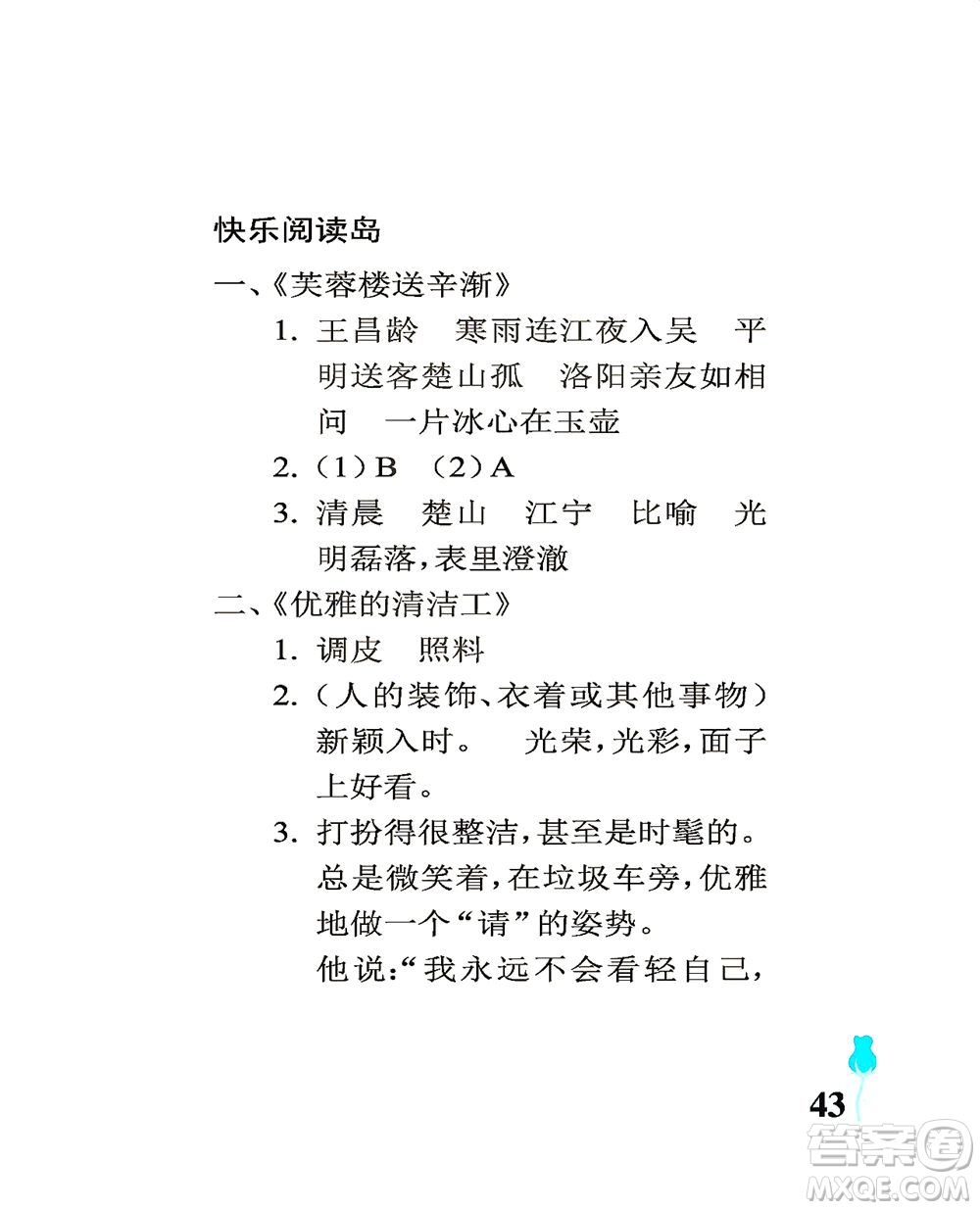 快乐阅读岛

一、《芙蓉楼送辛渐》

1. 王昌龄　寒雨连江夜入吴　平明送客楚山孤　洛阳亲友如相问　一片冰心在玉壶

2. （1）B　（2）A

3. 清晨　楚山　江宁　比喻　光明磊落，表里澄澈

二、《优雅的清洁工》

1. 调皮　照料

2. （人的装饰、衣着或其他事物）新颖入时。　光荣，光彩，面子上好看。

3. 打扮得很整洁，甚至是时髦的。总是微笑着，在垃圾车旁，优雅地做一个“请”的姿势。
他说：“我永远不会看轻自己，

43

答案圈
MXQE.COM